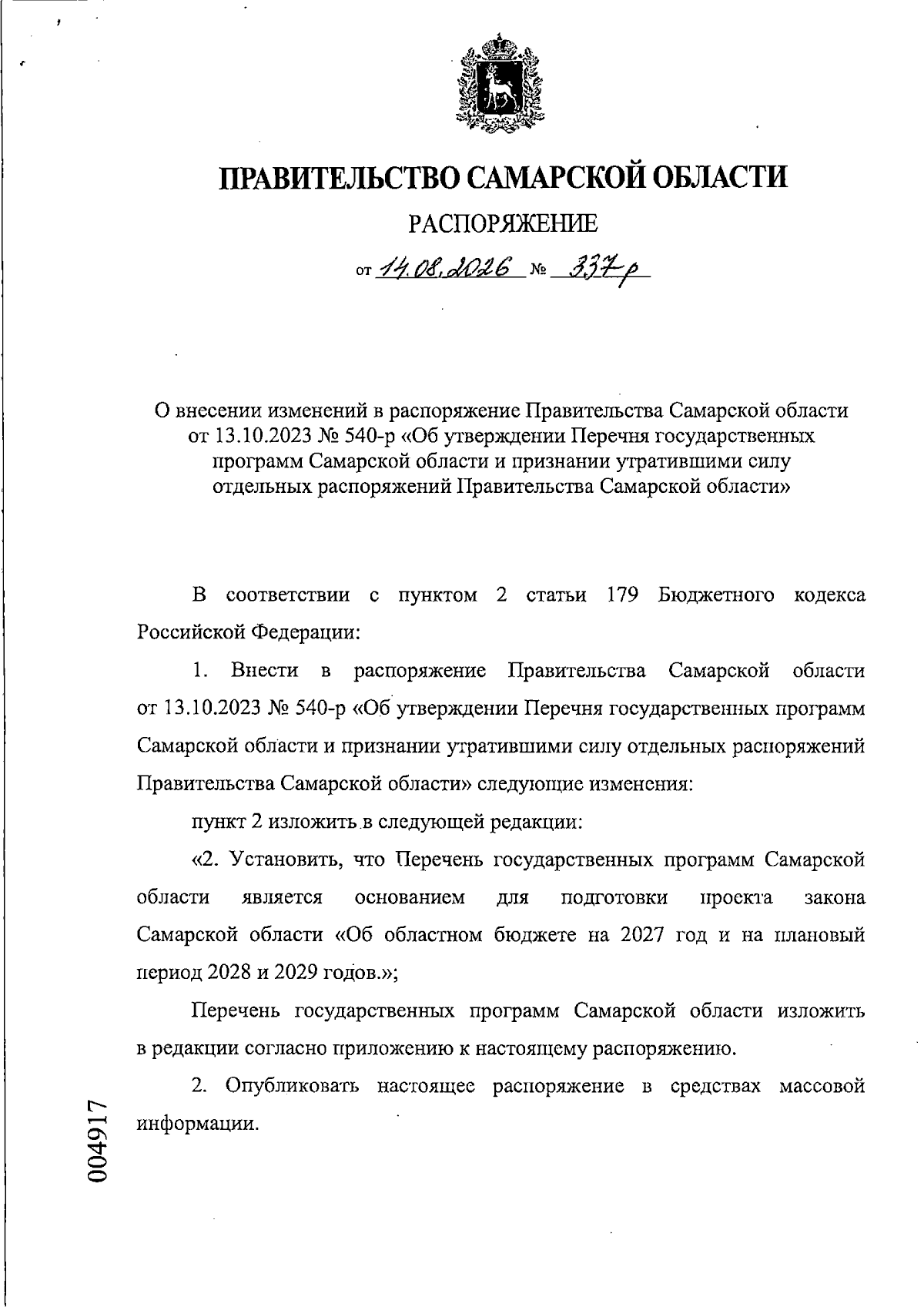 ПРАВИТЕЛЬСТВО САМАРСКОЙ ОБЛАСТИ

РАСПОРЯЖЕНИЕ

от 14.08.2026 № 337-р

О внесении изменений в распоряжение Правительства Самарской области от 13.10.2023 № 540-р «Об утверждении Перечня государственных программ Самарской области и признании утратившими силу отдельных распоряжений Правительства Самарской области»

В соответствии с пунктом 2 статьи 179 Бюджетного кодекса Российской Федерации:

1. Внести в распоряжение Правительства Самарской области от 13.10.2023 № 540-р «Об утверждении Перечня государственных программ Самарской области и признании утратившими силу отдельных распоряжений Правительства Самарской области» следующие изменения:

пункт 2 изложить в следующей редакции:

«2. Установить, что Перечень государственных программ Самарской области является основанием для подготовки проекта закона Самарской области «Об областном бюджете на 2027 год и на плановый период 2028 и 2029 годов.»;

Перечень государственных программ Самарской области изложить в редакции согласно приложению к настоящему распоряжению.

2. Опубликовать настоящее распоряжение в средствах массовой информации.

004917